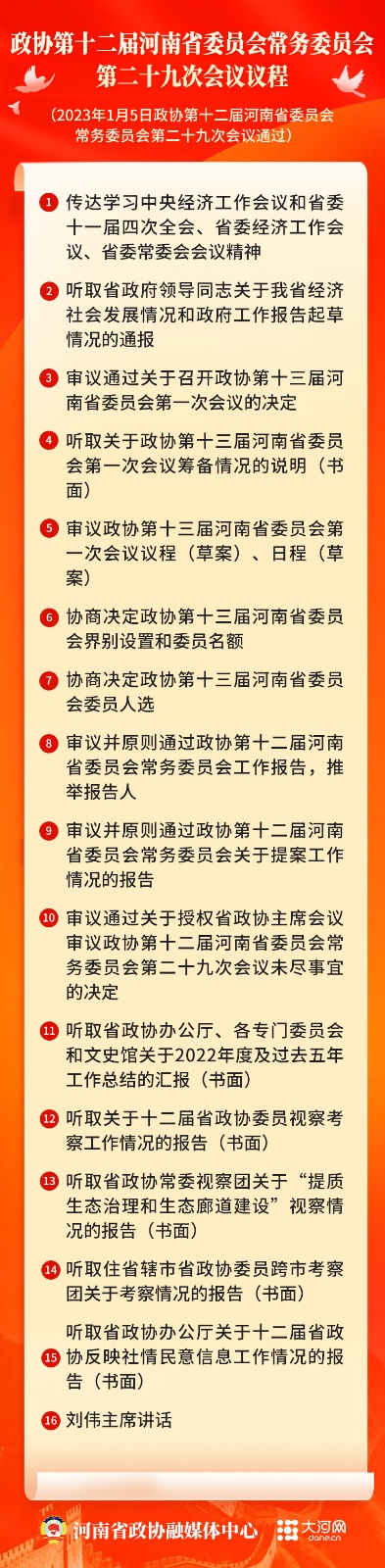 政协第十二届河南省委员会常务委员会第二十九次会议议程

（2023年1月5日政协第十二届河南省委员会常务委员会第二十九次会议通过）

1 传达学习中央经济工作会议和省委十一届四次全会、省委经济工作会议、省委常委会会议精神

2 听取省政府领导同志关于我省经济社会发展情况和政府工作报告起草情况的通报

3 审议通过关于召开政协第十三届河南省委员会第一次会议的决定

4 听取关于政协第十三届河南省委员会第一次会议筹备情况的说明（书面）

5 审议政协第十三届河南省委员会第一次会议议程（草案）、日程（草案）

6 协商决定政协第十三届河南省委员会界别设置和委员名额

7 协商决定政协第十三届河南省委员会委员人选

8 审议并原则通过政协第十二届河南省委员会常务委员会工作报告，推举报告人

9 审议并原则通过政协第十二届河南省委员会常务委员会关于提案工作情况的报告

10 审议通过关于授权省政协主席会议审议政协第十二届河南省委员会常务委员会第二十九次会议未尽事宜的决定

11 听取省政协办公厅、各专门委员会和文史馆关于2022年度及过去五年工作总结的汇报（书面）

12 听取关于十二届省政协委员视察考察工作情况的报告（书面）

13 听取省政协常委视察团关于“提质生态治理和生态廊道建设”视察情况的报告（书面）

14 听取住省辖市省政协委员跨市考察团关于考察情况的报告（书面）

15 听取省政协办公厅关于十二届省政协反映社情民意信息工作情况的报告（书面）

16 刘伟主席讲话

河南省政协融媒体中心 大河网 dahe.cn